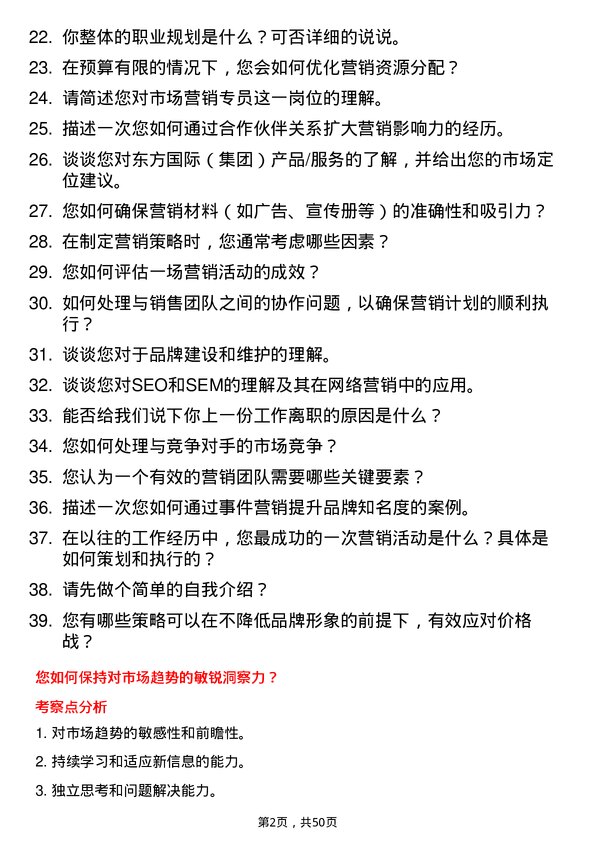 22. 你整体的职业规划是什么？可否详细的说说。

23. 在预算有限的情况下，您会如何优化营销资源分配？

24. 请简述您对市场营销专员这一岗位的理解。

25. 描述一次您如何通过合作伙伴关系扩大营销影响力的经历。

26. 谈谈您对东方国际（集团）产品/服务的了解，并给出您的市场定位建议。

27. 您如何确保营销材料（如广告、宣传册等）的准确性和吸引力？

28. 在制定营销策略时，您通常考虑哪些因素？

29. 您如何评估一场营销活动的成效？

30. 如何处理与销售团队之间的协作问题，以确保营销计划的顺利执行？

31. 谈谈您对于品牌建设和维护的理解。

32. 谈谈您对SEO和SEM的理解及其在网络营销中的应用。

33. 能否给我们说下你上一份工作离职的原因是什么？

34. 您如何处理与竞争对手的市场竞争？

35. 您认为一个有效的营销团队需要哪些关键要素？

36. 描述一次您如何通过事件营销提升品牌知名度的案例。

37. 在以往的工作经历中，您最成功的一次营销活动是什么？具体是如何策划和执行的？

38. 请先做个简单的自我介绍？

39. 您有哪些策略可以在不降低品牌形象的前提下，有效应对价格战？

您如何保持对市场趋势的敏锐洞察力？

考察点分析

1. 对市场趋势的敏感性和前瞻性。

2. 持续学习和适应新信息的能力。

3. 独立思考和问题解决能力。

第2页，共50页